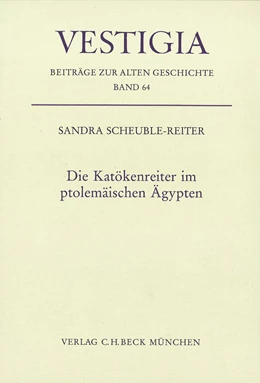 VESTIGIA

BEITRÄGE ZUR ALTEN GESCHICHTE
BAND 64

SANDRA SCHEUBLE-REITER

Die Katökenreiter im ptolemäischen Ägypten

VERLAG C.H.BECK MÜNCHEN